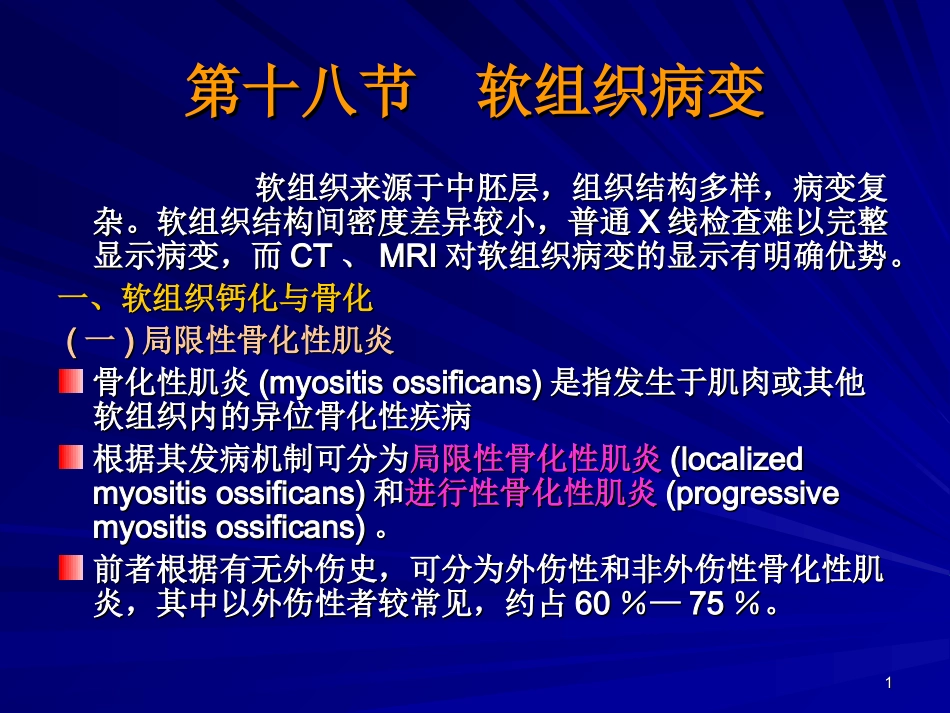 第十八节　软组织病变

软组织来源于中胚层，组织结构多样，病变复杂。软组织结构间密度差异较小，普通 X 线检查难以完整显示病变，而 CT 、 MRI 对软组织病变的显示有明确优势。

一、软组织钙化与骨化

( 一 ) 局限性骨化性肌炎

骨化性肌炎 (myositis ossificans) 是指发生于肌肉或其他软组织内的异位骨化性疾病

根据其发病机制可分为局限性骨化性肌炎 (localized myositis ossificans) 和进行性骨化性肌炎 (progressive myositis ossificans) 。

前者根据有无外伤史，可分为外伤性和非外伤性骨化性肌炎，其中以外伤性者较常见，约占 60 ％— 75 ％。

1